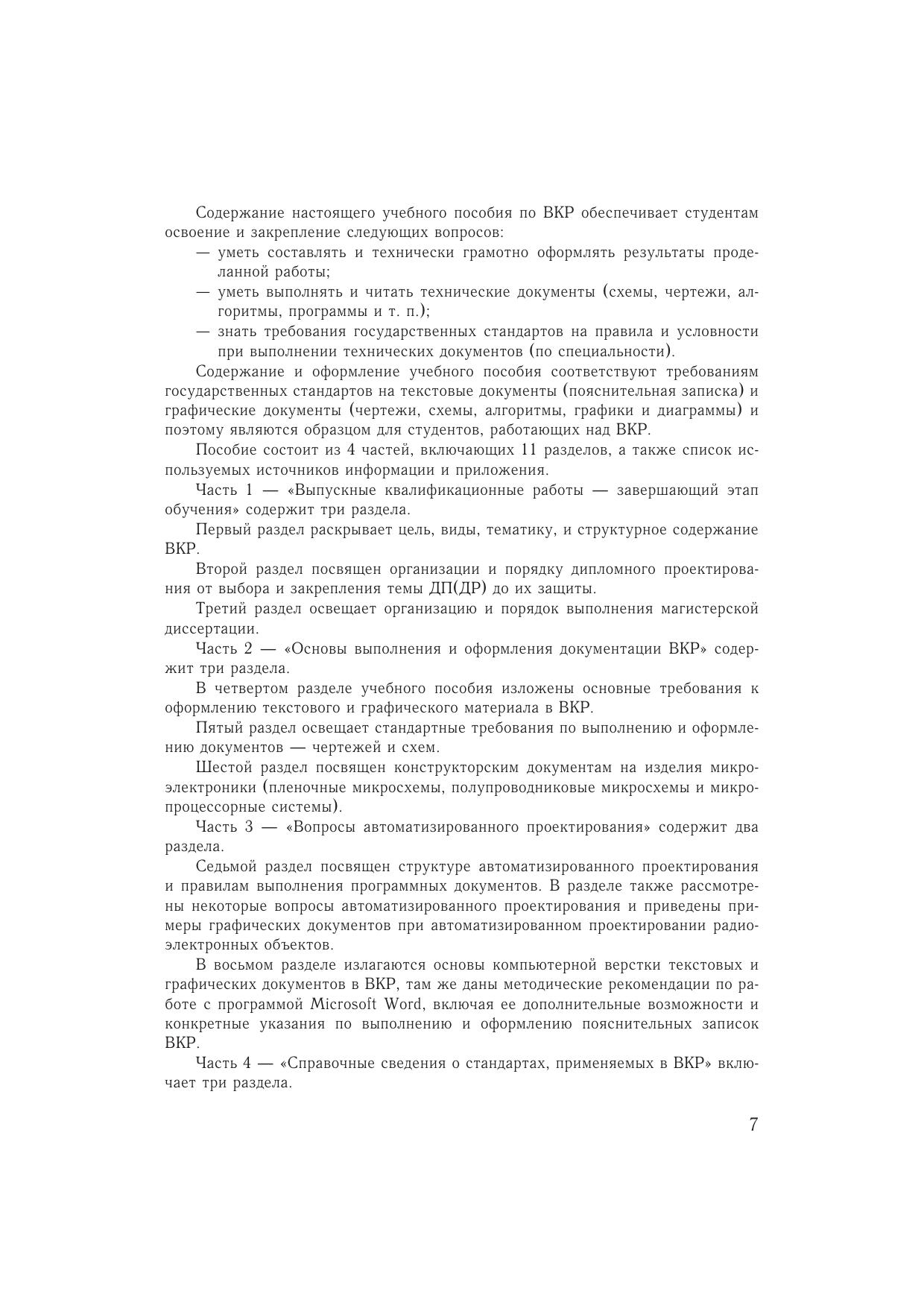 Содержание настоящего учебного пособия по ВКР обеспечивает студентам освоение и закрепление следующих вопросов:
— уметь составлять и технически грамотно оформлять результаты проделанной работы;
— уметь выполнять и читать технические документы (схемы, чертежи, алгоритмы, программы и т. п.);
— знать требования государственных стандартов на правила и условности при выполнении технических документов (по специальности).

Содержание и оформление учебного пособия соответствуют требованиям государственных стандартов на текстовые документы (пояснительная записка) и графические документы (чертежи, схемы, алгоритмы, графики и диаграммы) и поэтому являются образцом для студентов, работающих над ВКР.

Пособие состоит из 4 частей, включающих 11 разделов, а также список используемых источников информации и приложения.

Часть 1 — «Выпускные квалификационные работы — завершающий этап обучения» содержит три раздела.

Первый раздел раскрывает цель, виды, тематику, и структурное содержание ВКР.

Второй раздел посвящен организации и порядку дипломного проектирования от выбора и закрепления темы ДП(ДР) до их защиты.

Третий раздел освещает организацию и порядок выполнения магистерской диссертации.

Часть 2 — «Основы выполнения и оформления документации ВКР» содержит три раздела.

В четвертом разделе учебного пособия изложены основные требования к оформлению текстового и графического материала в ВКР.

Пятый раздел освещает стандартные требования по выполнению и оформлению документов — чертежей и схем.

Шестой раздел посвящен конструкторским документам на изделия микроэлектроники (пленочные микросхемы, полупроводниковые микросхемы и микропроцессорные системы).

Часть 3 — «Вопросы автоматизированного проектирования» содержит два раздела.

Седьмой раздел посвящен структуре автоматизированного проектирования и правилам выполнения программных документов. В разделе также рассмотрены некоторые вопросы автоматизированного проектирования и приведены примеры графических документов при автоматизированном проектировании радиоэлектронных объектов.

В восьмом разделе излагаются основы компьютерной верстки текстовых и графических документов в ВКР, там же даны методические рекомендации по работе с программой Microsoft Word, включая ее дополнительные возможности и конкретные указания по выполнению и оформлению пояснительных записок ВКР.

Часть 4 — «Справочные сведения о стандартах, применяемых в ВКР» включает три раздела.

7